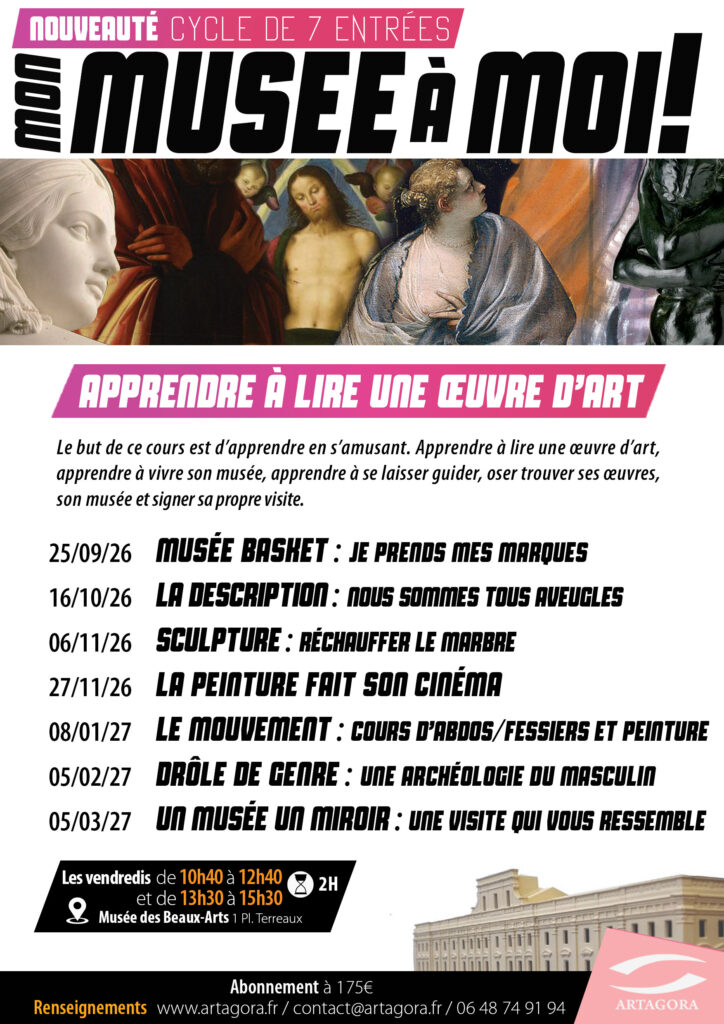 NOUVEAUTÉ CYCLE DE 7 ENTRÉES

MON MUSEE À MOI!

APPRENDRE À LIRE UNE ŒUVRE D'ART

Le but de ce cours est d'apprendre en s'amusant. Apprendre à lire une œuvre d'art, apprendre à vivre son musée, apprendre à se laisser guider, oser trouver ses œuvres, son musée et signer sa propre visite.

25/09/26 MUSÉE BASKET : JE PRENDS MES MARQUES
16/10/26 LA DESCRIPTION : NOUS SOMMES TOUS AVEUGLES
06/11/26 SCULPTURE : RÉCHAUFFER LE MARBRE
27/11/26 LA PEINTURE FAIT SON CINÉMA
08/01/27 LE MOUVEMENT : COURS D'ABDOS/FESSIERS ET PEINTURE
05/02/27 DRÔLE DE GENRE : UNE ARCHÉOLOGIE DU MASCULIN
05/03/27 UN MUSÉE UN MIROIR : UNE VISITE QUI VOUS RESSEMBLE

Les vendredis de 10h40 à 12h40
et de 13h30 à 15h30
2H
Musée des Beaux-Arts 1 Pl. Terreaux

Abonnement à 175€
Renseignements www.artagora.fr / contact@artagora.fr / 06 48 74 91 94

ARTAGORA